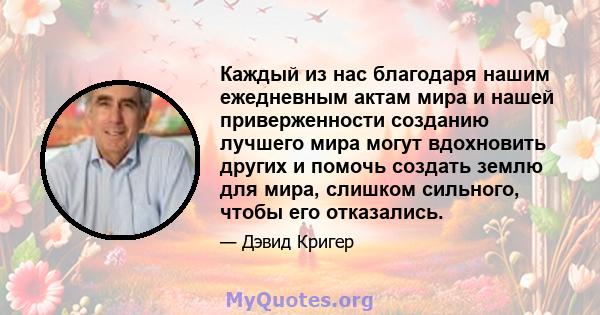 Каждый из нас благодаря нашим ежедневным актам мира и нашей приверженности созданию лучшего мира могут вдохновить других и помочь создать землю для мира, слишком сильного, чтобы его отказались.

— Дэвид Кригер

MyQuotes.org